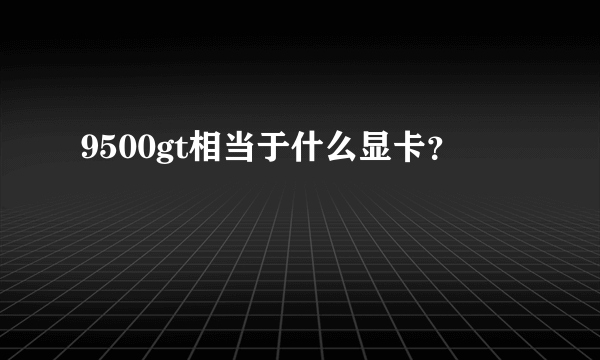 9500gt相当于什么显卡？